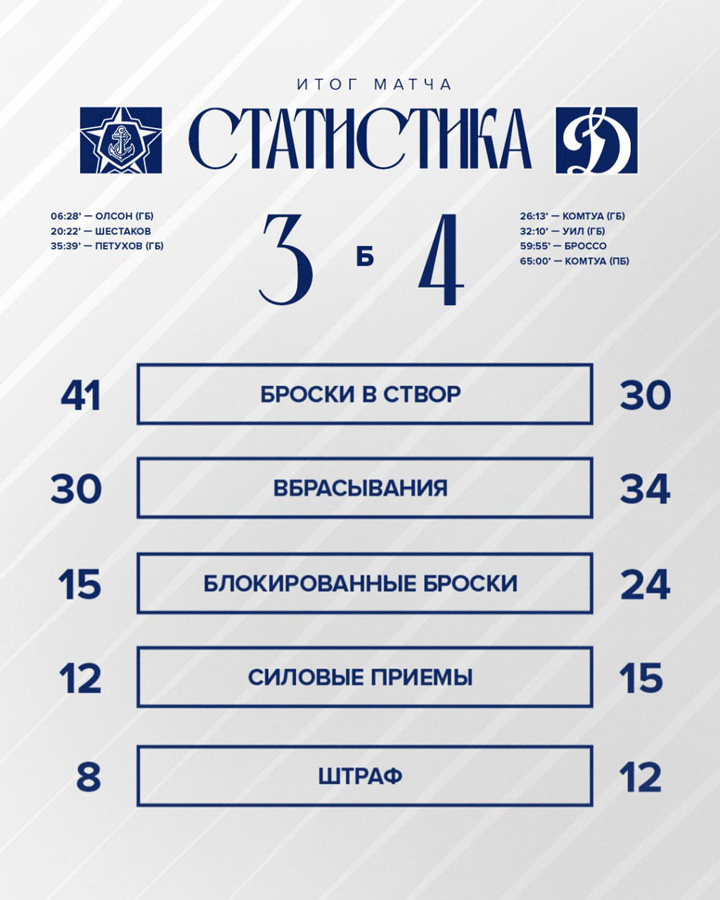 ИТОГ МАТЧА

СТАТИСТИКА

06:28' — ОЛСОН (ГБ)
20:22' — ШЕСТАКОВ
35:39' — ПЕТУХОВ (ГБ)

3 Б 4

26:13' — КОМТУА (ГБ)
32:10' — УИЛ (ГБ)
59:55' — БРОССО
65:00' — КОМТУА (ПБ)

| 41 | БРОСКИ В СТВОР | 30 |
|---|---|---|
| 30 | ВБРАСЫВАНИЯ | 34 |
| 15 | БЛОКИРОВАННЫЕ БРОСКИ | 24 |
| 12 | СИЛОВЫЕ ПРИЕМЫ | 15 |
| 8 | ШТРАФ | 12 |